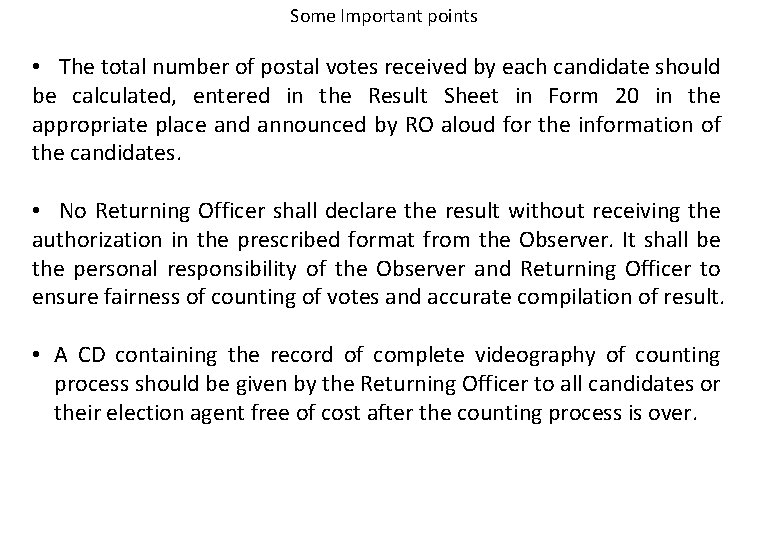 Some Important points

• The total number of postal votes received by each candidate should be calculated, entered in the Result Sheet in Form 20 in the appropriate place and announced by RO aloud for the information of the candidates.

• No Returning Officer shall declare the result without receiving the authorization in the prescribed format from the Observer. It shall be the personal responsibility of the Observer and Returning Officer to ensure fairness of counting of votes and accurate compilation of result.

• A CD containing the record of complete videography of counting process should be given by the Returning Officer to all candidates or their election agent free of cost after the counting process is over.